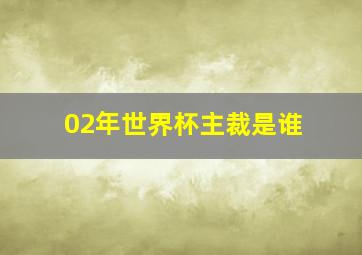 02年世界杯主裁是谁